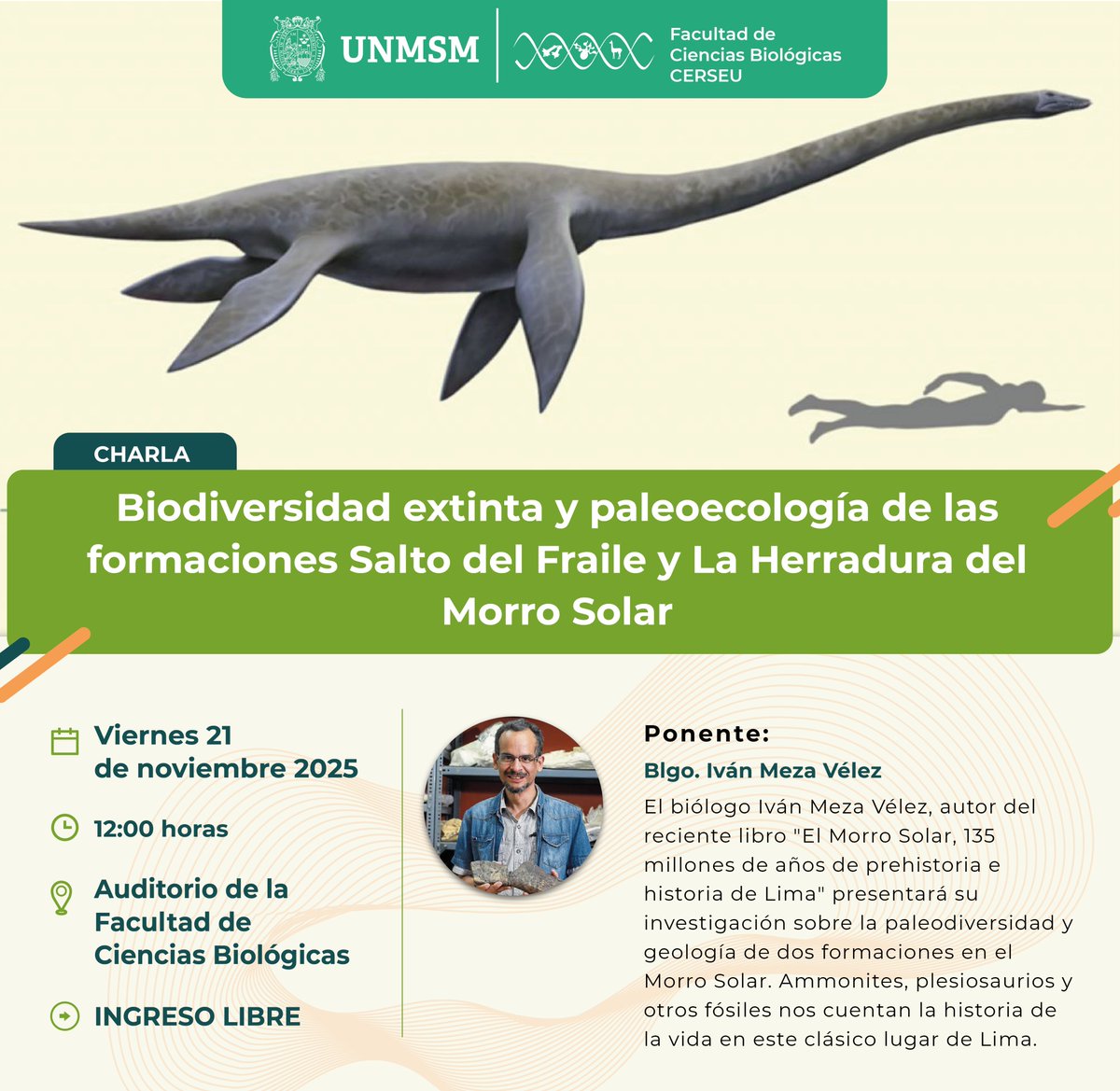 UNMSM

Facultad de Ciencias Biológicas CERSEU

CHARLA

Biodiversidad extinta y paleoecología de las formaciones Salto del Fraile y La Herradura del Morro Solar

Viernes 21 de noviembre 2025

12:00 horas

Auditorio de la Facultad de Ciencias Biológicas

INGRESO LIBRE

Ponente:

Blgo. Iván Meza Vélez

El biólogo Iván Meza Vélez, autor del reciente libro "El Morro Solar, 135 millones de años de prehistoria e historia de Lima" presentará su investigación sobre la paleodiversidad y geología de dos formaciones en el Morro Solar. Ammonites, plesiosaurios y otros fósiles nos cuentan la historia de la vida en este clásico lugar de Lima.